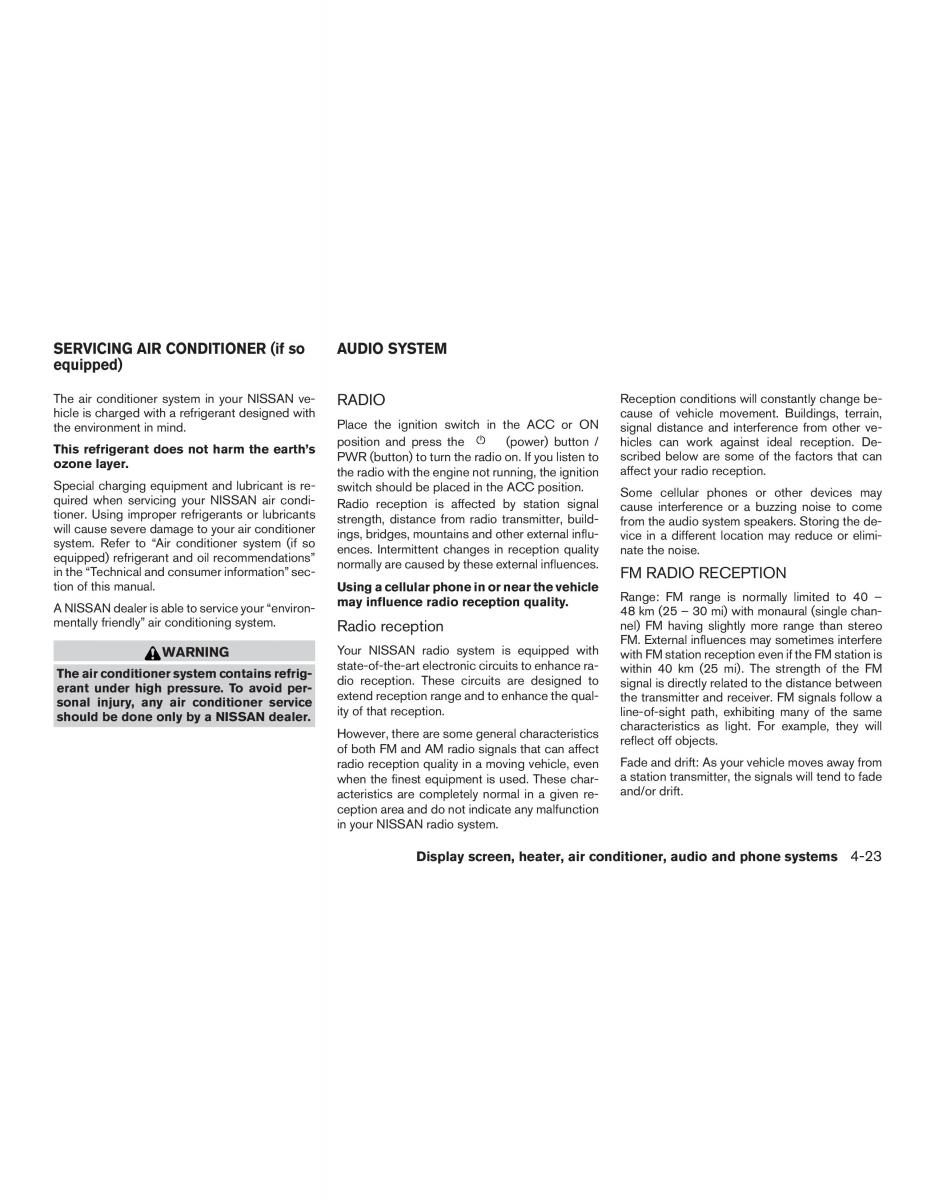 SERVICING AIR CONDITIONER (if so equipped)

The air conditioner system in your NISSAN vehicle is charged with a refrigerant designed with the environment in mind.

This refrigerant does not harm the earth's ozone layer.

Special charging equipment and lubricant is required when servicing your NISSAN air conditioner. Using improper refrigerants or lubricants will cause severe damage to your air conditioner system. Refer to "Air conditioner system (if so equipped) refrigerant and oil recommendations" in the "Technical and consumer information" section of this manual.

A NISSAN dealer is able to service your "environmentally friendly" air conditioning system.

WARNING

The air conditioner system contains refrigerant under high pressure. To avoid personal injury, any air conditioner service should be done only by a NISSAN dealer.

AUDIO SYSTEM

RADIO

Place the ignition switch in the ACC or ON position and press the (power) button / PWR (button) to turn the radio on. If you listen to the radio with the engine not running, the ignition switch should be placed in the ACC position.

Radio reception is affected by station signal strength, distance from radio transmitter, buildings, bridges, mountains and other external influences. Intermittent changes in reception quality normally are caused by these external influences.

Using a cellular phone in or near the vehicle may influence radio reception quality.

Radio reception

Your NISSAN radio system is equipped with state-of-the-art electronic circuits to enhance radio reception. These circuits are designed to extend reception range and to enhance the quality of that reception.

However, there are some general characteristics of both FM and AM radio signals that can affect radio reception quality in a moving vehicle, even when the finest equipment is used. These characteristics are completely normal in a given reception area and do not indicate any malfunction in your NISSAN radio system.

Reception conditions will constantly change because of vehicle movement. Buildings, terrain, signal distance and interference from other vehicles can work against ideal reception. Described below are some of the factors that can affect your radio reception.

Some cellular phones or other devices may cause interference or a buzzing noise to come from the audio system speakers. Storing the device in a different location may reduce or eliminate the noise.

FM RADIO RECEPTION

Range: FM range is normally limited to 40 – 48 km (25 – 30 mi) with monaural (single channel) FM having slightly more range than stereo FM. External influences may sometimes interfere with FM station reception even if the FM station is within 40 km (25 mi). The strength of the FM signal is directly related to the distance between the transmitter and receiver. FM signals follow a line-of-sight path, exhibiting many of the same characteristics as light. For example, they will reflect off objects.

Fade and drift: As your vehicle moves away from a station transmitter, the signals will tend to fade and/or drift.

Display screen, heater, air conditioner, audio and phone systems 4-23